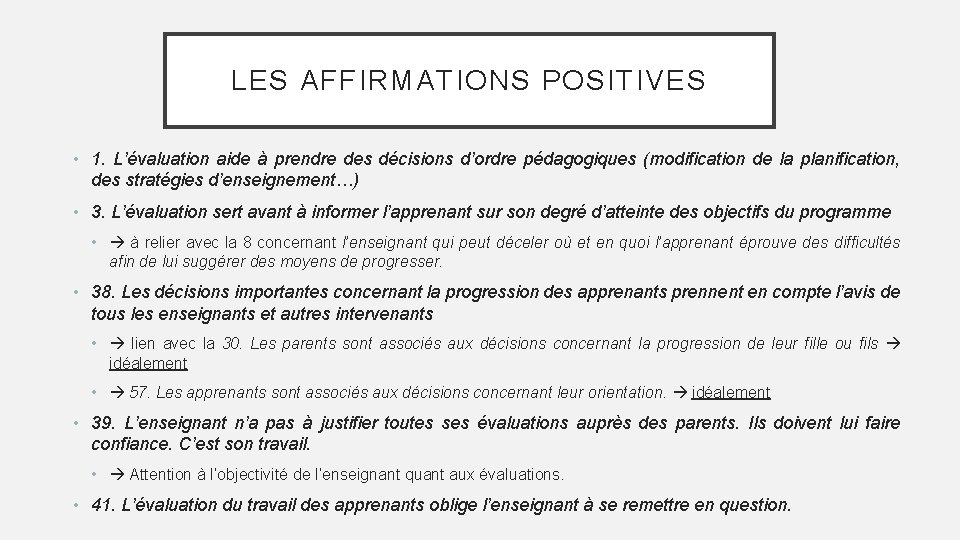 LES AFFIRMATIONS POSITIVES

• 1. L'évaluation aide à prendre des décisions d'ordre pédagogiques (modification de la planification, des stratégies d'enseignement…)

• 3. L'évaluation sert avant à informer l'apprenant sur son degré d'atteinte des objectifs du programme

• → à relier avec la 8 concernant l'enseignant qui peut déceler où et en quoi l'apprenant éprouve des difficultés afin de lui suggérer des moyens de progresser.

• 38. Les décisions importantes concernant la progression des apprenants prennent en compte l'avis de tous les enseignants et autres intervenants

• → lien avec la 30. Les parents sont associés aux décisions concernant la progression de leur fille ou fils → idéalement

• → 57. Les apprenants sont associés aux décisions concernant leur orientation. → idéalement

• 39. L'enseignant n'a pas à justifier toutes ses évaluations auprès des parents. Ils doivent lui faire confiance. C'est son travail.

• → Attention à l'objectivité de l'enseignant quant aux évaluations.

• 41. L'évaluation du travail des apprenants oblige l'enseignant à se remettre en question.